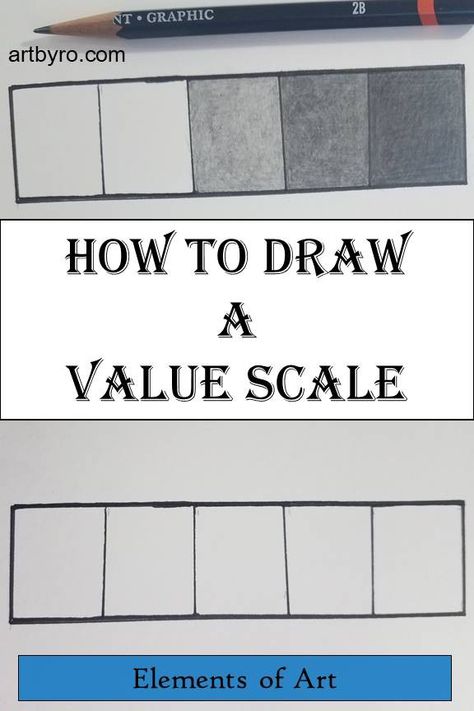 NT • GRAPHIC 2B

artbyro.com

HOW TO DRAW
A
VALUE SCALE

Elements of Art